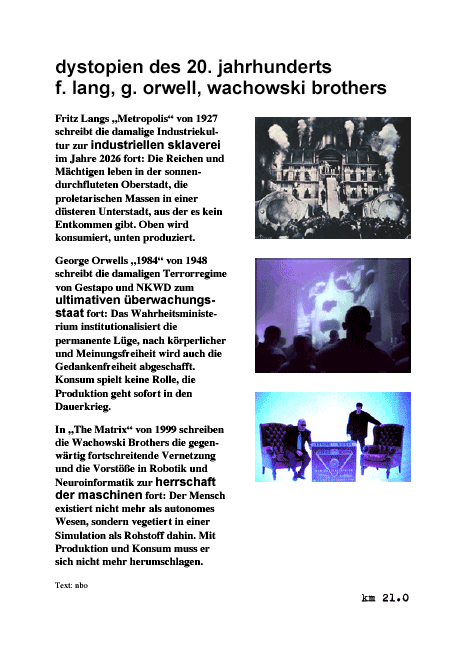 dystopien des 20. jahrhunderts
f. lang, g. orwell, wachowski brothers

Fritz Langs „Metropolis“ von 1927 schreibt die damalige Industriekultur zur industriellen sklaverei im Jahre 2026 fort: Die Reichen und Mächtigen leben in der sonnendurchfluteten Oberstadt, die proletarischen Massen in einer düsteren Unterstadt, aus der es kein Entkommen gibt. Oben wird konsumiert, unten produziert.

George Orwells „1984“ von 1948 schreibt die damaligen Terrorregime von Gestapo und NKWD zum ultimativen überwachungsstaat fort: Das Wahrheitsministerium institutionalisiert die permanente Lüge, nach körperlicher und Meinungsfreiheit wird auch die Gedankenfreiheit abgeschafft. Konsum spielt keine Rolle, die Produktion geht sofort in den Dauerkrieg.

In „The Matrix“ von 1999 schreiben die Wachowski Brothers die gegenwärtig fortschreitende Vernetzung und die Vorstöße in Robotik und Neuroinformatik zur herrschaft der maschinen fort: Der Mensch existiert nicht mehr als autonomes Wesen, sondern vegetiert in einer Simulation als Rohstoff dahin. Mit Produktion und Konsum muss er sich nicht mehr herumschlagen.

Text: nbo

km 21.0